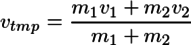 $v_{tmp} = \frac{m_1 v_1 + m_2 v_2}{m_1 + m_2}$